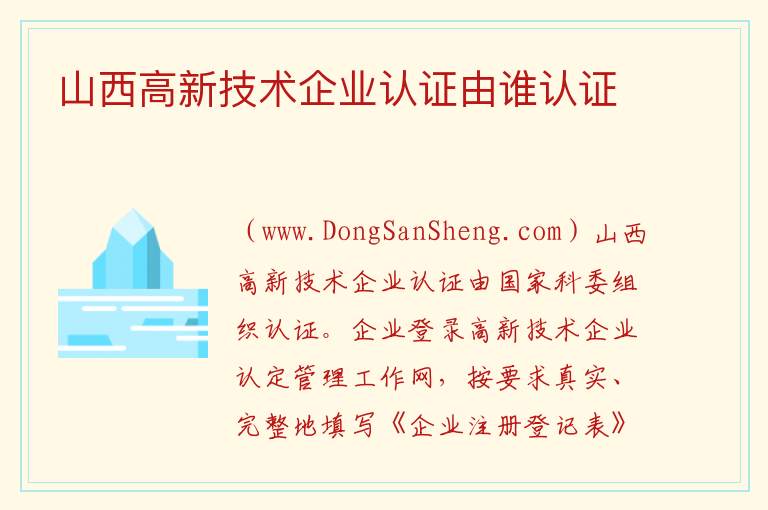 山西高新技术企业认证由谁认证

（www.DongSanSheng.com）山西高新技术企业认证由国家科委组织认证。企业登录高新技术企业认定管理工作网，按要求真实、完整地填写《企业注册登记表》